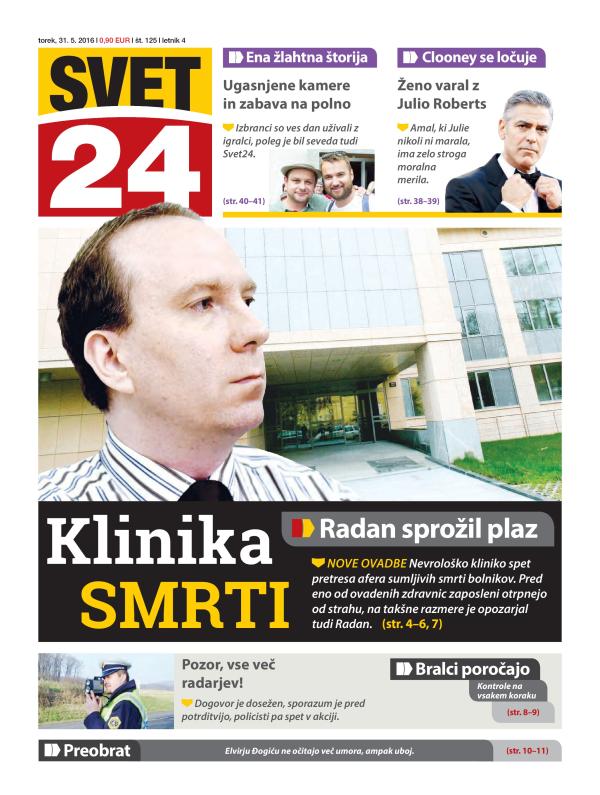 torek, 31. 5. 2016 | 0,90 EUR | št. 125 | letnik 4

SVET 24

Ena žlahtna štorija

Ugasnjene kamere in zabava na polno

Izbranci so ves dan uživali z igralci, poleg je bil seveda tudi Svet24.

(str. 40–41)

Clooney se ločuje

Ženo varal z Julio Roberts

Amal, ki Julie nikoli ni marala, ima zelo stroga moralna merila.

(str. 38–39)

Klinika SMRTI

Radan sprožil plaz

NOVE OVADBE Nevrološko kliniko spet pretresa afera sumljivih smrti bolnikov. Pred eno od ovadenih zdravnic zaposleni otrpnejo od strahu, na takšne razmere je opozarjal tudi Radan. (str. 4–6, 7)

Pozor, vse več radarjev!

Dogovor je dosežen, sporazum je pred potrditvijo, policisti pa spet v akciji.

Bralci poročajo

Kontrole na vsakem koraku

(str. 8–9)

Preobrat

Elvirju Đogiću ne očitajo več umora, ampak uboj.

(str. 10–11)